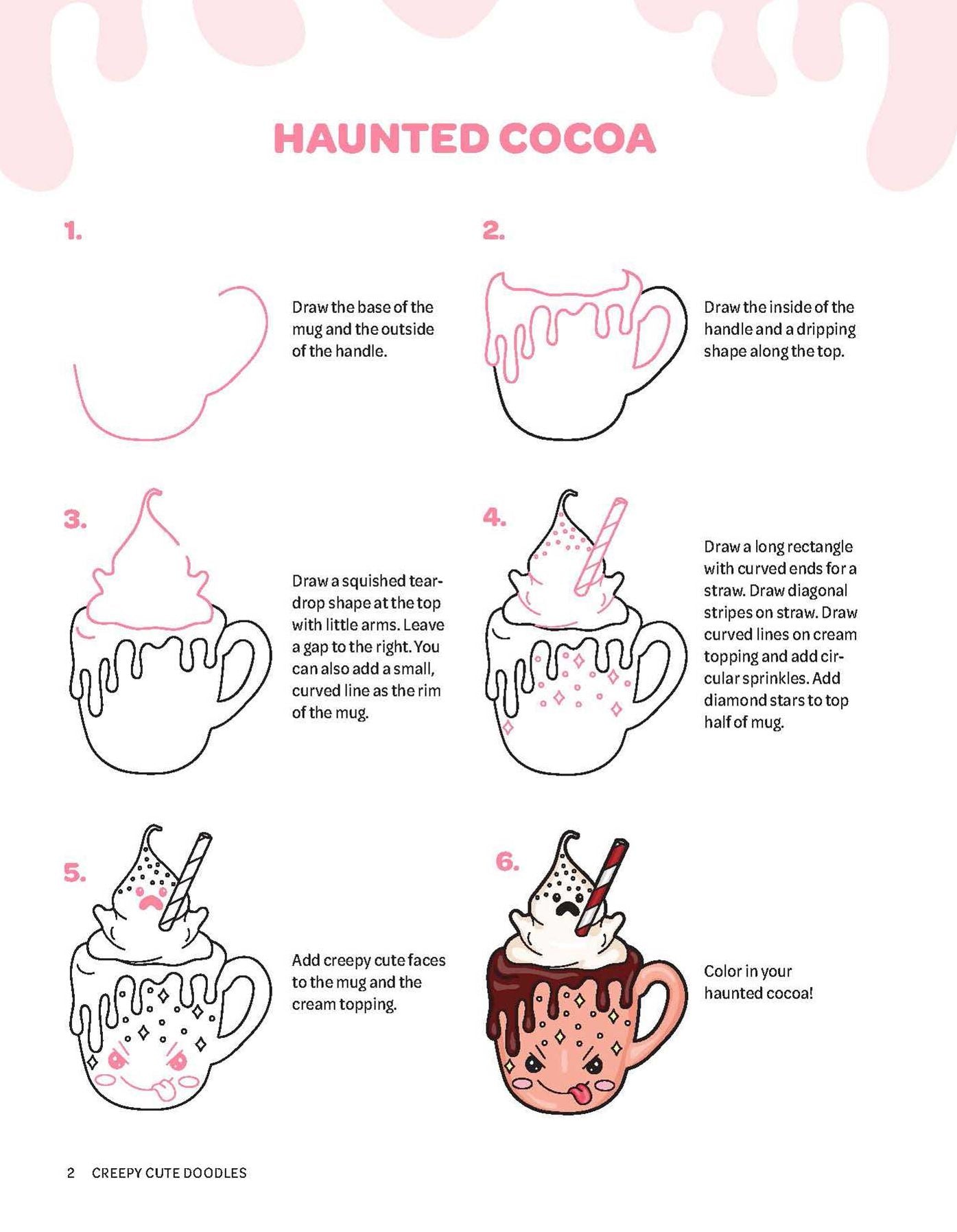 HAUNTED COCOA

1.

Draw the base of the mug and the outside of the handle.

2.

Draw the inside of the handle and a dripping shape along the top.

3.

Draw a squished teardrop shape at the top with little arms. Leave a gap to the right. You can also add a small, curved line as the rim of the mug.

4.

Draw a long rectangle with curved ends for a straw. Draw diagonal stripes on straw. Draw curved lines on cream topping and add circular sprinkles. Add diamond stars to top half of mug.

5.

Add creepy cute faces to the mug and the cream topping.

6.

Color in your haunted cocoa!

2 CREEPY CUTE DOODLES